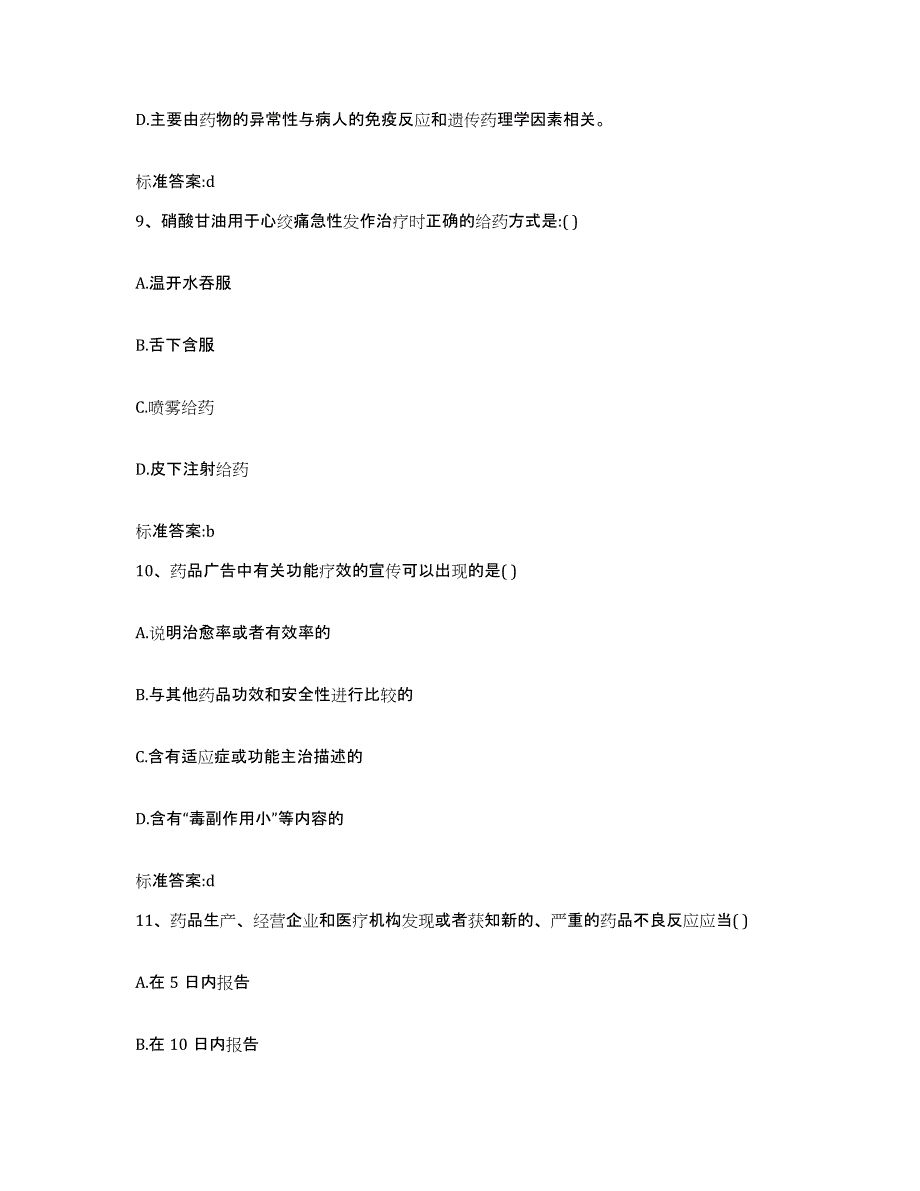 D.主要由药物的异常性与病人的免疫反应和遗传药理学因素相关。

标准答案:d

9、硝酸甘油用于心绞痛急性发作治疗时正确的给药方式是:( )

A.温开水吞服

B.舌下含服

C.喷雾给药

D.皮下注射给药

标准答案:b

10、药品广告中有关功能疗效的宣传可以出现的是( )

A.说明治愈率或者有效率的

B.与其他药品功效和安全性进行比较的

C.含有适应症或功能主治描述的

D.含有“毒副作用小”等内容的

标准答案:d

11、药品生产、经营企业和医疗机构发现或者获知新的、严重的药品不良反应应当( )

A.在 5 日内报告

B.在 10 日内报告